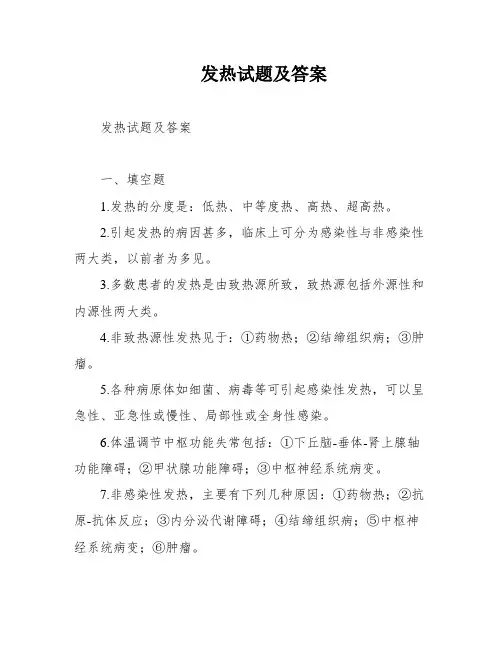 发热试题及答案

发热试题及答案

一、填空题

1.发热的分度是：低热、中等度热、高热、超高热。

2.引起发热的病因甚多，临床上可分为感染性与非感染性两大类，以前者为多见。

3.多数患者的发热是由致热源所致，致热源包括外源性和内源性两大类。

4.非致热源性发热见于：①药物热；②结缔组织病；③肿瘤。

5.各种病原体如细菌、病毒等可引起感染性发热，可以呈急性、亚急性或慢性、局部性或全身性感染。

6.体温调节中枢功能失常包括：①下丘脑-垂体-肾上腺轴功能障碍；②甲状腺功能障碍；③中枢神经系统病变。

7.非感染性发热，主要有下列几种原因：①药物热；②抗原-抗体反应；③内分泌代谢障碍；④结缔组织病；⑤中枢神经系统病变；⑥肿瘤。